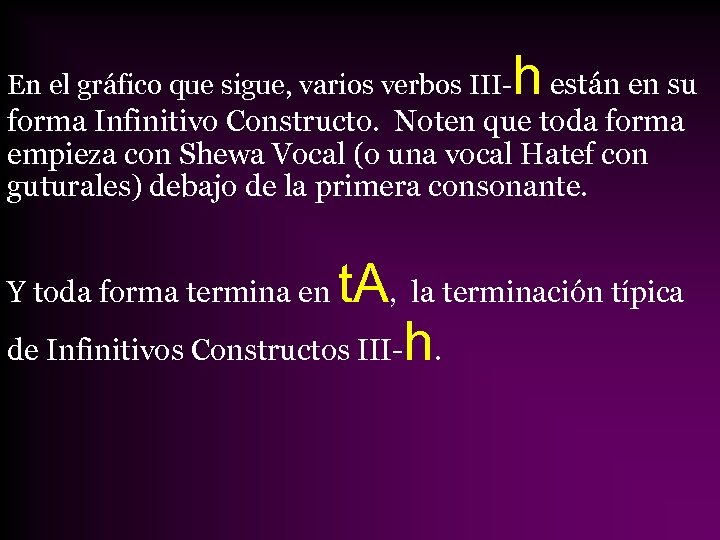 En el gráfico que sigue, varios verbos III-h están en su forma Infinitivo Constructo. Noten que toda forma empieza con Shewa Vocal (o una vocal Hatef con guturales) debajo de la primera consonante.

Y toda forma termina en tA, la terminación típica de Infinitivos Constructos III-h.